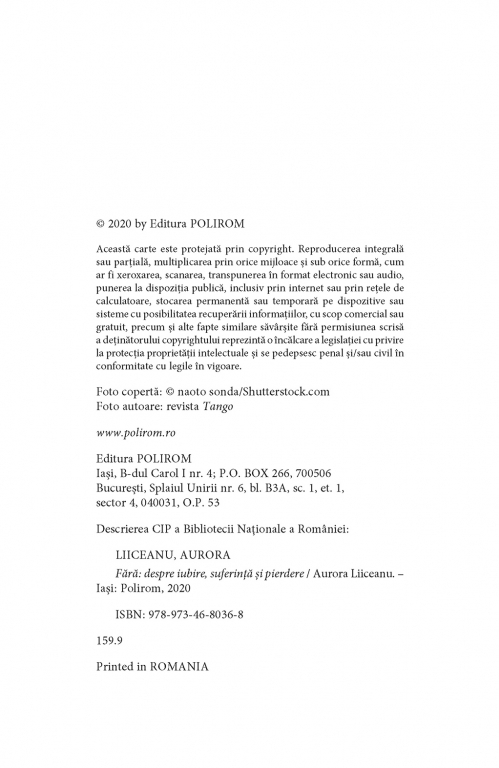 © 2020 by Editura POLIROM

Această carte este protejată prin copyright. Reproducerea integrală sau parțială, multiplicarea prin orice mijloace și sub orice formă, cum ar fi xeroxarea, scanarea, transpunerea în format electronic sau audio, punerea la dispoziția publică, inclusiv prin internet sau prin rețele de calculatoare, stocarea permanentă sau temporară pe dispozitive sau sisteme cu posibilitatea recuperării informațiilor, cu scop comercial sau gratuit, precum și alte fapte similare săvârșite fără permisiunea scrisă a deținătorului copyrightului reprezintă o încălcare a legislației cu privire la protecția proprietății intelectuale și se pedepsesc penal și/sau civil în conformitate cu legile în vigoare.

Foto copertă: © naoto sonda/Shutterstock.com
Foto autoare: revista Tango

www.polirom.ro

Editura POLIROM
Iași, B-dul Carol I nr. 4; P.O. BOX 266, 700506
București, Splaiul Unirii nr. 6, bl. B3A, sc. 1, et. 1, sector 4, 040031, O.P. 53

Descrierea CIP a Bibliotecii Naționale a României:

LIICEANU, AURORA
Fără: despre iubire, suferință și pierdere / Aurora Liiceanu. – Iași: Polirom, 2020

ISBN: 978-973-46-8036-8

159.9

Printed in ROMANIA